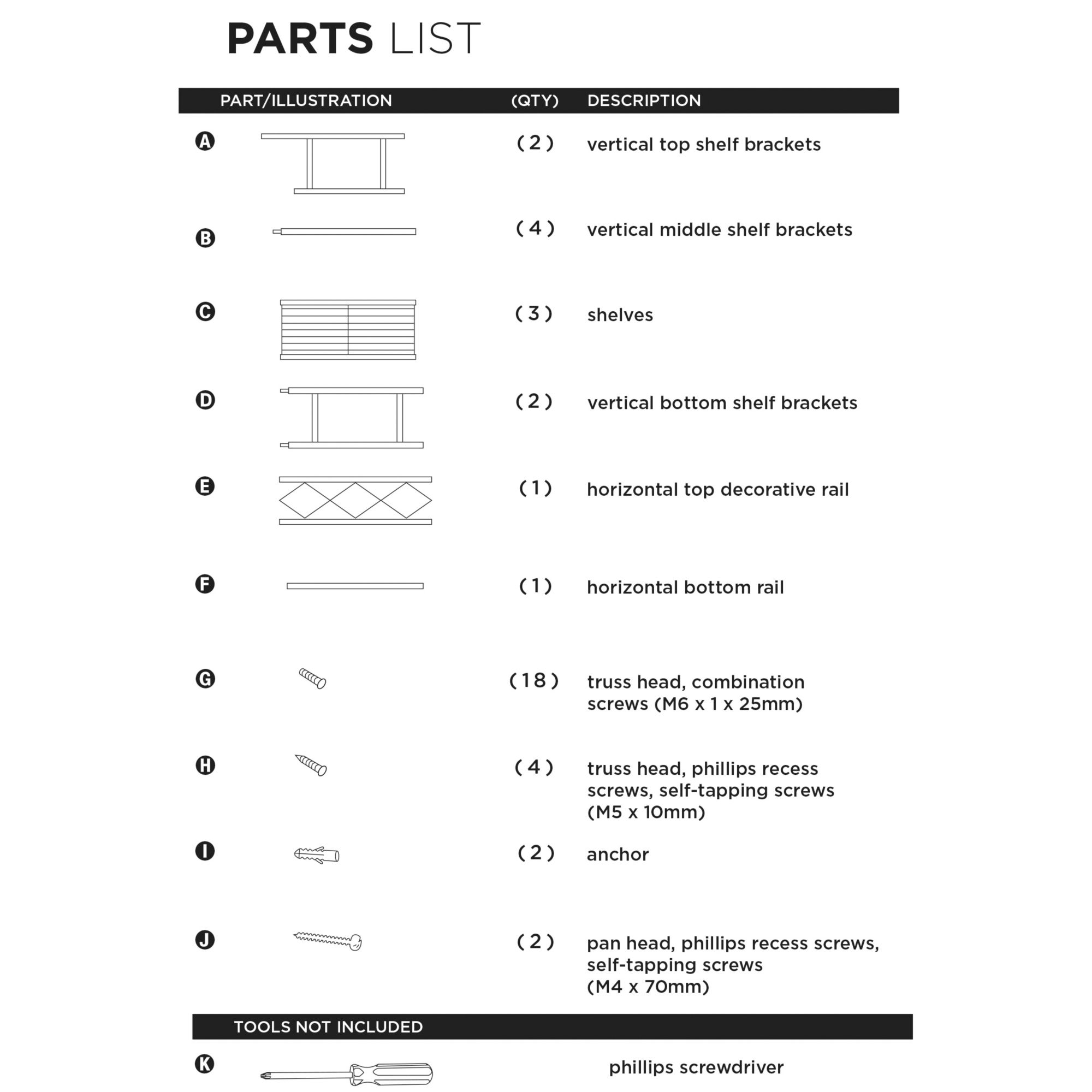 PARTS LIST

| PART/ILLUSTRATION | (QTY) | DESCRIPTION |
|---|---|---|
| A | ( 2 ) | vertical top shelf brackets |
| B | ( 4 ) | vertical middle shelf brackets |
| C | ( 3 ) | shelves |
| D | ( 2 ) | vertical bottom shelf brackets |
| E | ( 1 ) | horizontal top decorative rail |
| F | ( 1 ) | horizontal bottom rail |
| G | ( 18 ) | truss head, combination screws (M6 x 1 x 25mm) |
| H | ( 4 ) | truss head, phillips recess screws, self-tapping screws (M5 x 10mm) |
| I | ( 2 ) | anchor |
| J | ( 2 ) | pan head, phillips recess screws, self-tapping screws (M4 x 70mm) |

TOOLS NOT INCLUDED

K phillips screwdriver